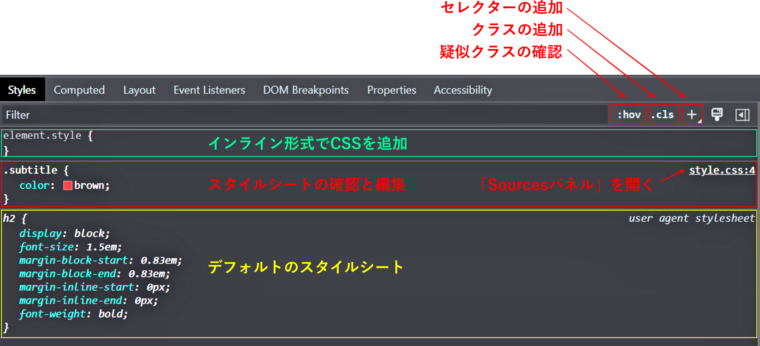 セレクターの追加
クラスの追加
疑似クラスの確認

Styles Computed Layout Event Listeners DOM Breakpoints Properties Accessibility

Filter :hov .cls +

element.style {
}
インライン形式でCSSを追加

.subtitle {
color: brown;
}
スタイルシートの確認と編集
「Sourcesパネル」を開く
style.css:4

h2 {
display: block;
font-size: 1.5em;
margin-block-start: 0.83em;
margin-block-end: 0.83em;
margin-inline-start: 0px;
margin-inline-end: 0px;
font-weight: bold;
}
user agent stylesheet
デフォルトのスタイルシート